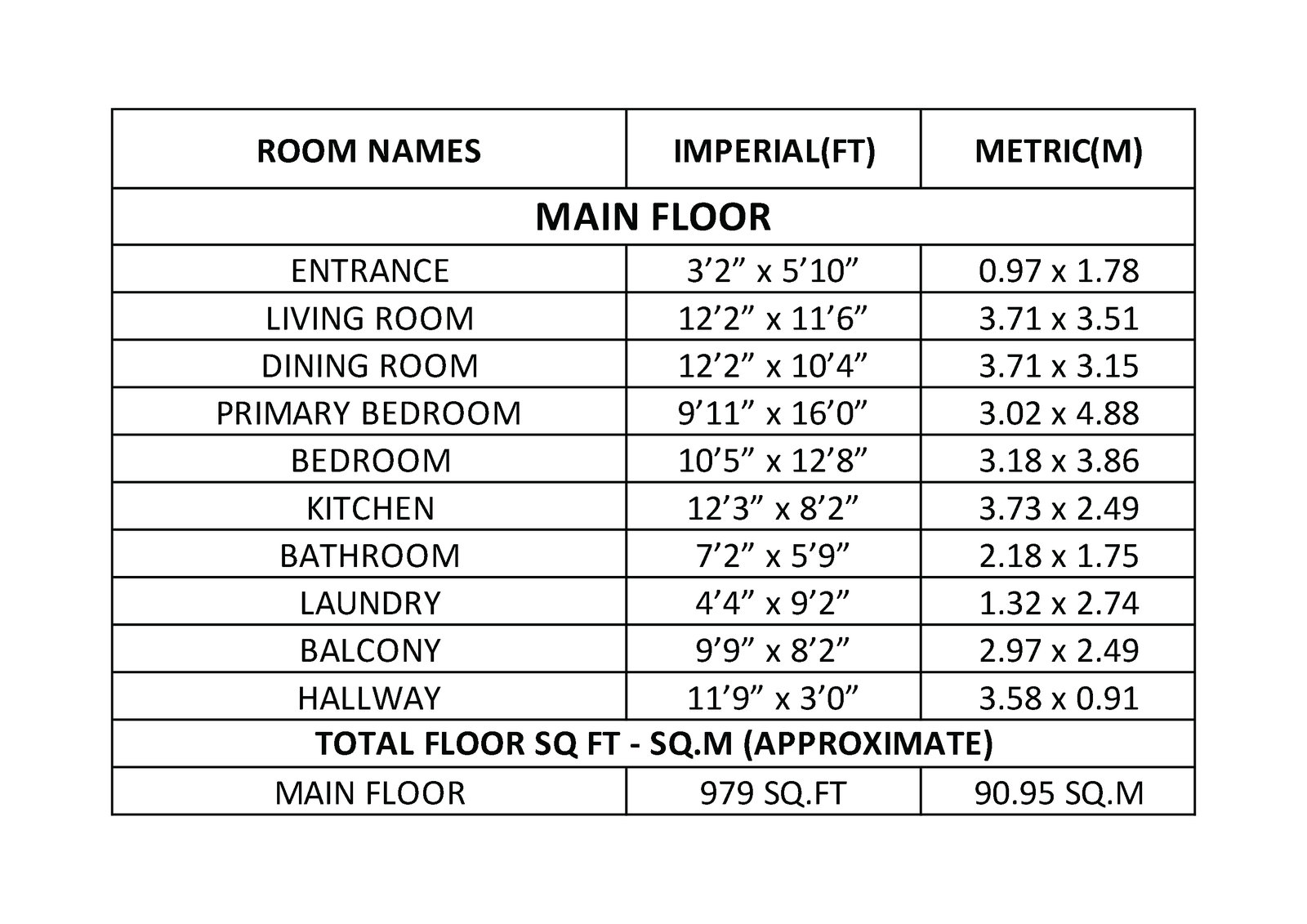 | ROOM NAMES | IMPERIAL(FT) | METRIC(M) |
|---|---|---|
| MAIN FLOOR | | |
| ENTRANCE | 3’2” x 5’10” | 0.97 x 1.78 |
| LIVING ROOM | 12’2” x 11’6” | 3.71 x 3.51 |
| DINING ROOM | 12’2” x 10’4” | 3.71 x 3.15 |
| PRIMARY BEDROOM | 9’11” x 16’0” | 3.02 x 4.88 |
| BEDROOM | 10’5” x 12’8” | 3.18 x 3.86 |
| KITCHEN | 12’3” x 8’2” | 3.73 x 2.49 |
| BATHROOM | 7’2” x 5’9” | 2.18 x 1.75 |
| LAUNDRY | 4’4” x 9’2” | 1.32 x 2.74 |
| BALCONY | 9’9” x 8’2” | 2.97 x 2.49 |
| HALLWAY | 11’9” x 3’0” | 3.58 x 0.91 |
| TOTAL FLOOR SQ FT - SQ.M (APPROXIMATE) | | |
| MAIN FLOOR | 979 SQ.FT | 90.95 SQ.M |